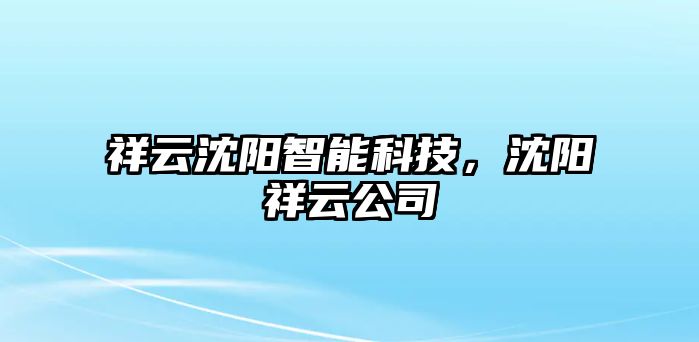 祥云沈阳智能科技，沈阳祥云公司